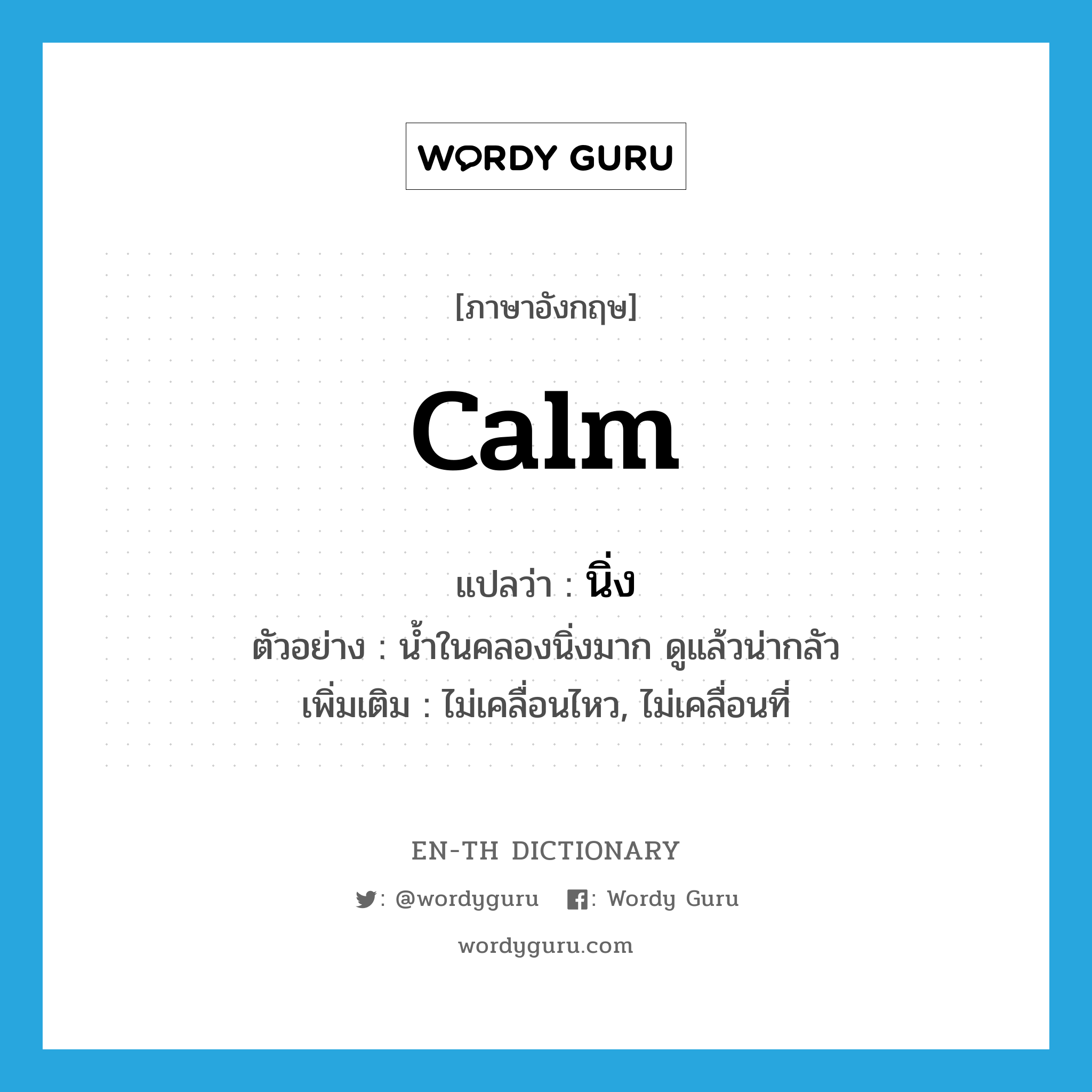 WORDY GURU

[ภาษาอังกฤษ]

calm

แปลว่า : นิ่ง

ตัวอย่าง : น้ำในคลองนิ่งมาก ดูแล้วน่ากลัว

เพิ่มเติม : ไม่เคลื่อนไหว, ไม่เคลื่อนที่

EN-TH DICTIONARY

: @wordyguru : Wordy Guru

wordyguru.com